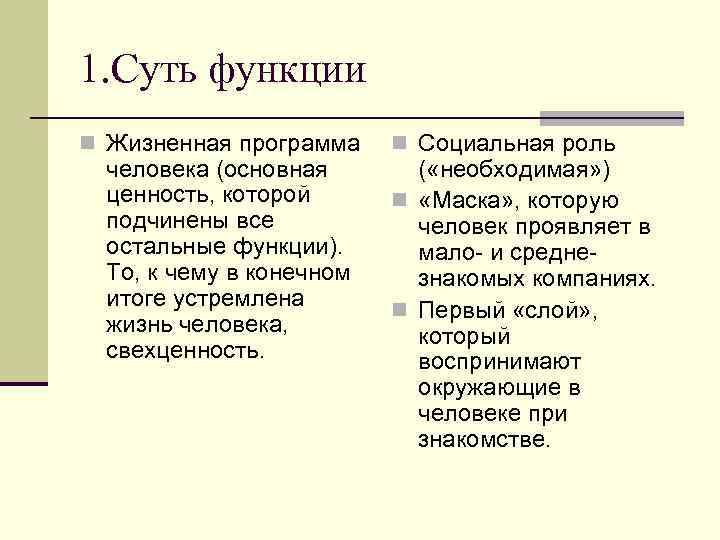 1.Суть функции

Жизненная программа человека (основная ценность, которой подчинены все остальные функции). То, к чему в конечном итоге устремлена жизнь человека, свехценность.

Социальная роль («необходимая»)

«Маска», которую человек проявляет в мало- и средне-знакомых компаниях.

Первый «слой», который воспринимают окружающие в человеке при знакомстве.